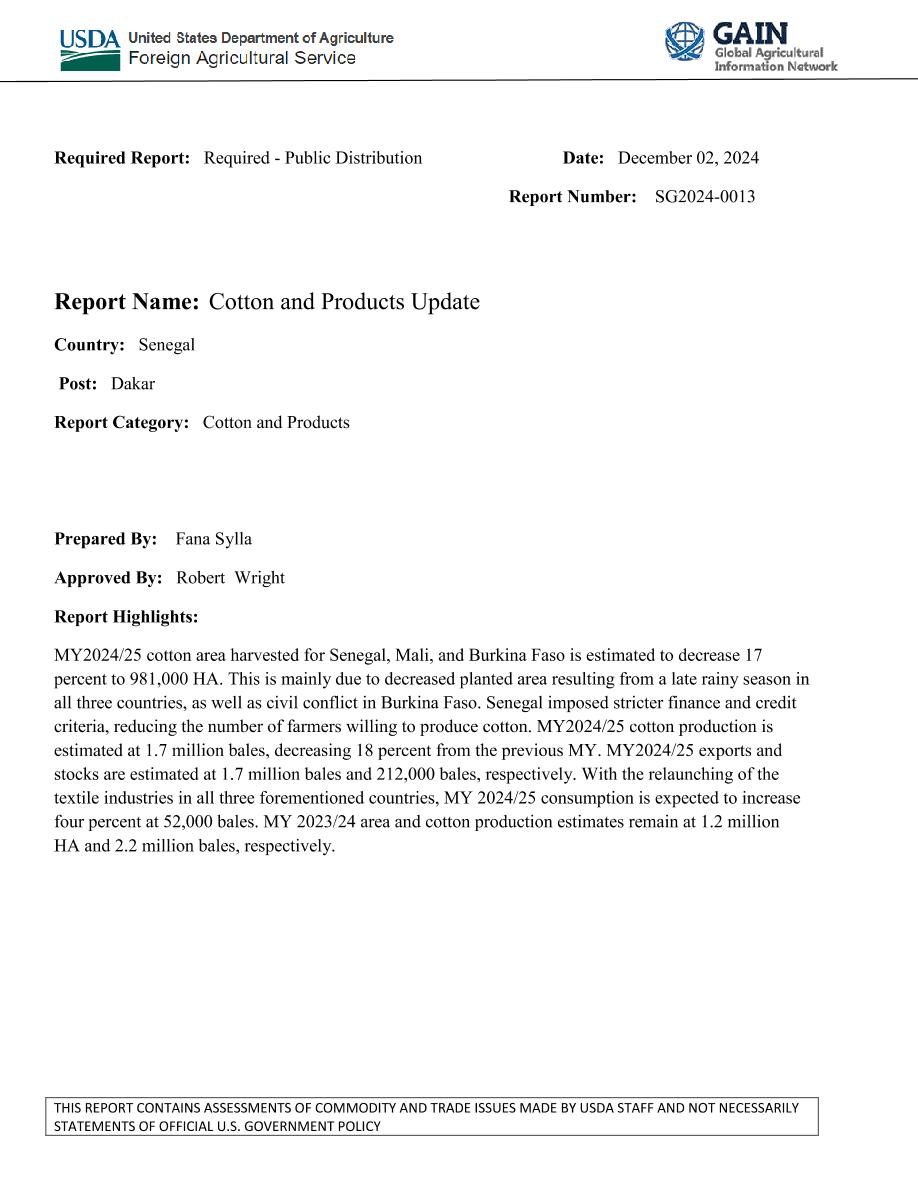 USDA United States Department of Agriculture
Foreign Agricultural Service

GAIN
Global Agricultural Information Network

Required Report: Required - Public Distribution

Date: December 02, 2024

Report Number: SG2024-0013

Report Name: Cotton and Products Update

Country: Senegal

Post: Dakar

Report Category: Cotton and Products

Prepared By: Fana Sylla

Approved By: Robert Wright

Report Highlights:

MY2024/25 cotton area harvested for Senegal, Mali, and Burkina Faso is estimated to decrease 17 percent to 981,000 HA. This is mainly due to decreased planted area resulting from a late rainy season in all three countries, as well as civil conflict in Burkina Faso. Senegal imposed stricter finance and credit criteria, reducing the number of farmers willing to produce cotton. MY2024/25 cotton production is estimated at 1.7 million bales, decreasing 18 percent from the previous MY. MY2024/25 exports and stocks are estimated at 1.7 million bales and 212,000 bales, respectively. With the relaunching of the textile industries in all three forementioned countries, MY 2024/25 consumption is expected to increase four percent at 52,000 bales. MY 2023/24 area and cotton production estimates remain at 1.2 million HA and 2.2 million bales, respectively.

THIS REPORT CONTAINS ASSESSMENTS OF COMMODITY AND TRADE ISSUES MADE BY USDA STAFF AND NOT NECESSARILY STATEMENTS OF OFFICIAL U.S. GOVERNMENT POLICY